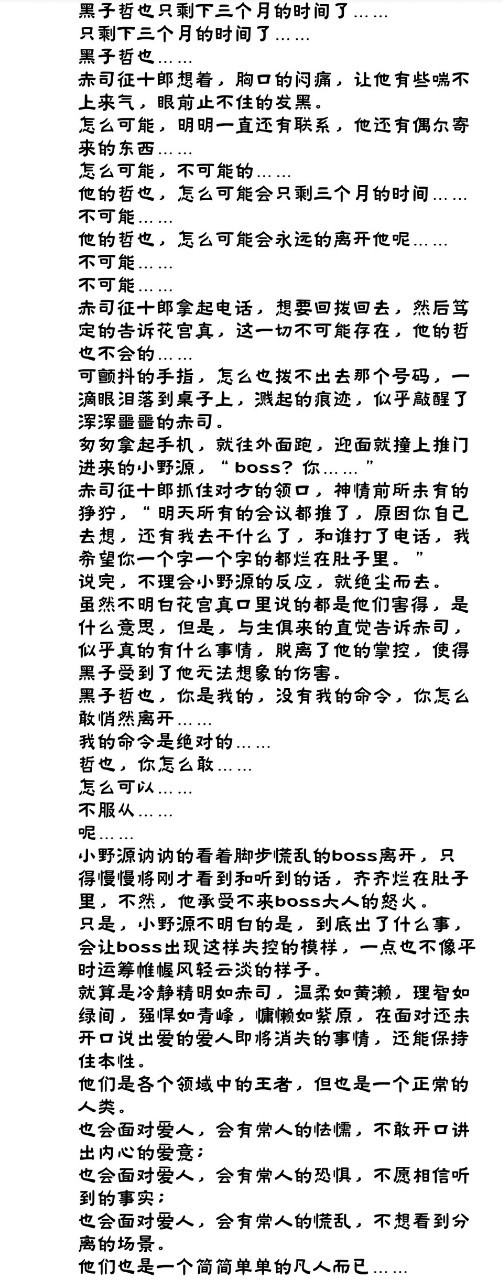 黑子哲也只剩下三个月的时间了……
只剩下三个月的时间了……
黑子哲也……
赤司征十郎想着，胸口的闷痛，让他有些喘不上来气，眼前止不住的发黑。
怎么可能，明明一直还有联系，他还有偶尔寄来的东西……
怎么可能，不可能的……
他的哲也，怎么可能会只剩三个月的时间……
不可能……
他的哲也，怎么可能会永远的离开他呢……
不可能……
不可能……
赤司征十郎拿起电话，想要回拨回去，然后笃定的告诉花宫真，这一切不可能存在，他的哲也不会的……
可颤抖的手指，怎么也拨不出去那个号码，一滴眼泪落到桌子上，溅起的痕迹，似乎敲醒了浑浑噩噩的赤司。
匆匆拿起手机，就往外面跑，迎面就撞上推门进来的小野源，“boss？你……”
赤司征十郎抓住对方的领口，神情前所未有的狰狞，“明天所有的会议都推了，原因你自己去想，还有我去干什么了，和谁打了电话，我希望你一个字一个字的都烂在肚子里。”
说完，不理会小野源的反应，就绝尘而去。
虽然不明白花宫真口里说的都是他们害得，是什么意思，但是，与生俱来的直觉告诉赤司，似乎真的有什么事情，脱离了他的掌控，使得黑子受到了他无法想象的伤害。
黑子哲也，你是我的，没有我的命令，你怎么敢悄然离开……
我的命令是绝对的……
哲也，你怎么敢……
怎么可以……
不服从……
呢……
小野源讷讷的看着脚步慌乱的boss离开，只得慢慢将刚才看到和听到的话，齐齐烂在肚子里，不然，他承受不来boss大人的怒火。
只是，小野源不明白的是，到底出了什么事，会让boss出现这样失控的模样，一点也不像平时运筹帷幄风轻云淡的样子。
就算是冷静精明如赤司，温柔如黄濑，理智如绿间，强悍如青峰，慵懒如紫原，在面对还未开口说出爱的爱人即将消失的事情，还能保持住本性。
他们是各个领域中的王者，但也是一个正常的人类。
也会面对爱人，会有常人的怯懦，不敢开口讲出内心的爱意；
也会面对爱人，会有常人的恐惧，不愿相信听到的事实；
也会面对爱人，会有常人的慌乱，不想看到分离的场景。
他们也是一个简简单单的凡人而已……